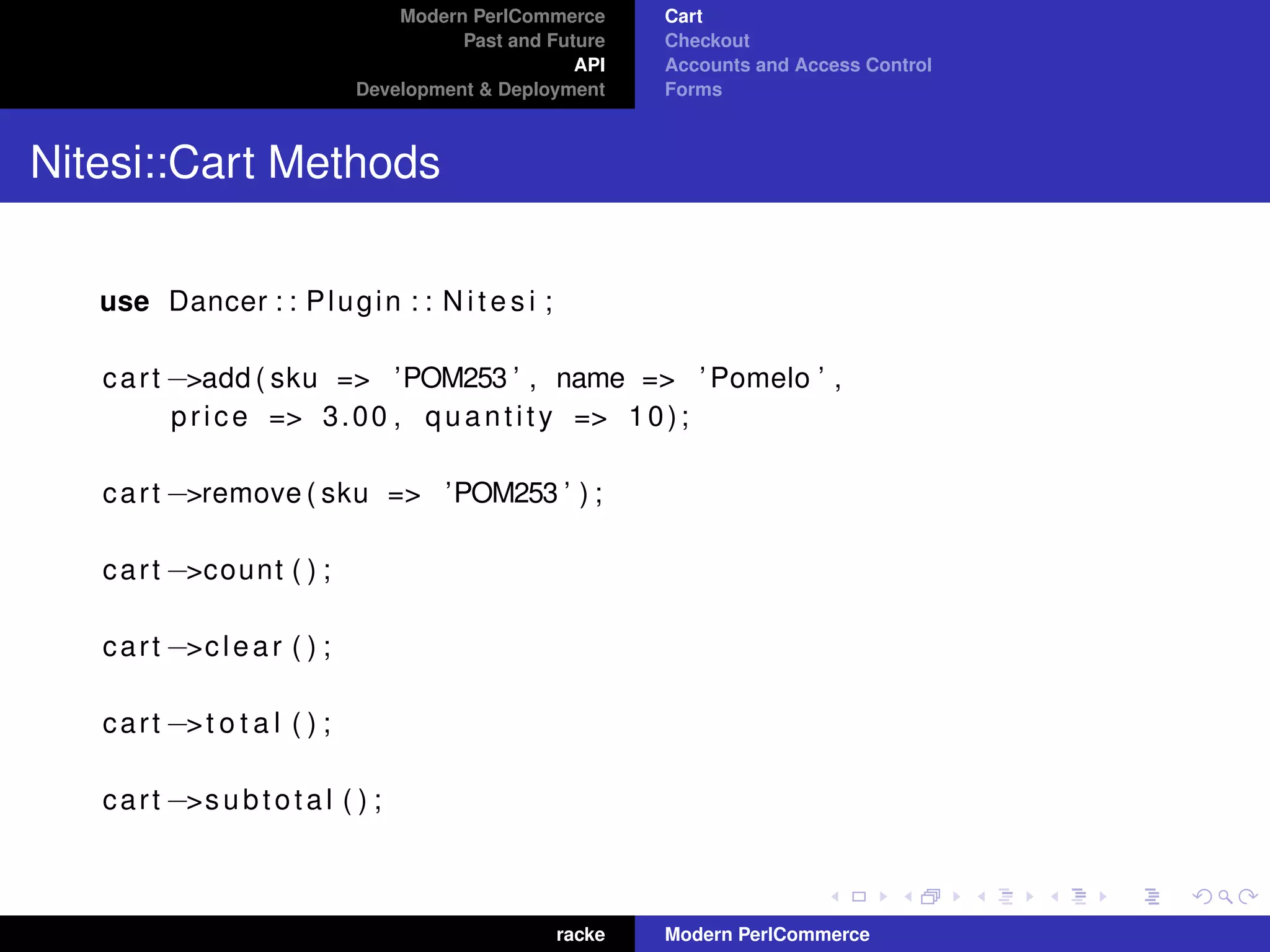 Modern PerlCommerce
Past and Future
API
Development & Deployment

Cart
Checkout
Accounts and Access Control
Forms

Nitesi::Cart Methods

use Dancer::Plugin::Nitesi;

cart->add(sku => 'POM253', name => 'Pomelo',
    price => 3.00, quantity => 10);

cart->remove(sku => 'POM253');

cart->count();

cart->clear();

cart->total();

cart->subtotal();

racke

Modern PerlCommerce